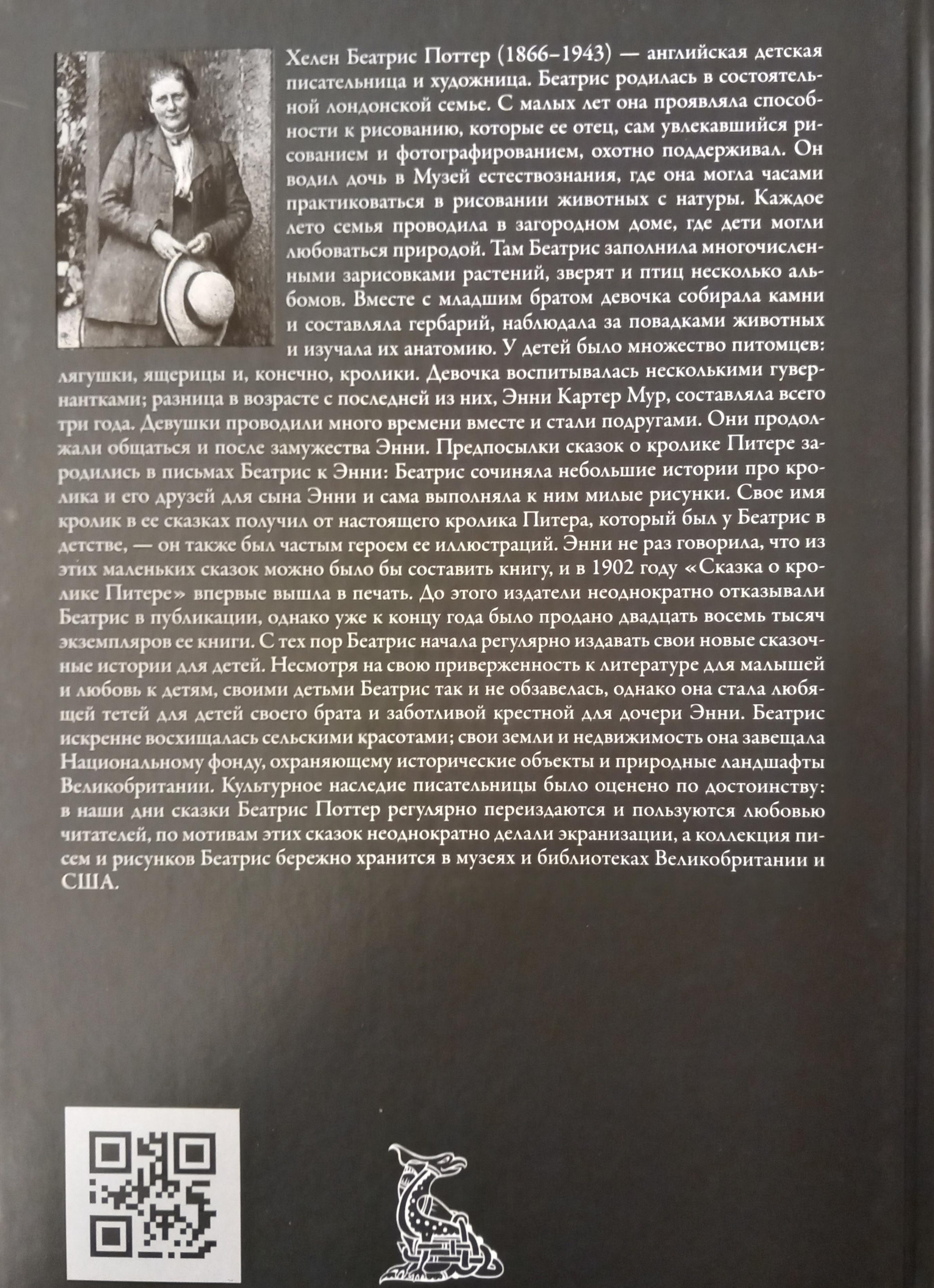 Хелен Беатрис Поттер (1866–1943) — английская детская писательница и художница. Беатрис родилась в состоятельной лондонской семье. С малых лет она проявляла способности к рисованию, которые ее отец, сам увлекавшийся рисованием и фотографированием, охотно поддерживал. Он водил дочь в Музей естествознания, где она могла часами практиковаться в рисовании животных с натуры. Каждое лето семья проводила в загородном доме, где дети могли любоваться природой. Там Беатрис заполнила многочисленными зарисовками растений, зверят и птиц несколько альбомов. Вместе с младшим братом девочка собирала камни и составляла гербарий, наблюдала за повадками животных и изучала их анатомию. У детей было множество питомцев: лягушки, ящерицы и, конечно, кролики. Девочка воспитывалась несколькими гувернантками; разница в возрасте с последней из них, Энни Картер Мур, составляла всего три года. Девушки проводили много времени вместе и стали подругами. Они продолжали общаться и после замужества Энни. Предпосылки сказок о кролике Питере зародились в письмах Беатрис к Энни: Беатрис сочиняла небольшие истории про кролика и его друзей для сына Энни и сама выполняла к ним милые рисунки. Свое имя кролик в ее сказках получил от настоящего кролика Питера, который был у Беатрис в детстве, — он также был частым героем ее иллюстраций. Энни не раз говорила, что из этих маленьких сказок можно было бы составить книгу, и в 1902 году «Сказка о кролике Питере» впервые вышла в печать. До этого издатели неоднократно отказывали Беатрис в публикации, однако уже к концу года было продано двадцать восемь тысяч экземпляров ее книги. С тех пор Беатрис начала регулярно издавать свои новые сказочные истории для детей. Несмотря на свою приверженность к литературе для малышей и любовь к детям, своими детьми Беатрис так и не обзавелась, однако она стала любящей тетей для детей своего брата и заботливой крестной для дочери Энни. Беатрис искренне восхищалась сельскими красотами; свои земли и недвижимость она завещала Национальному фонду, охраняющему исторические объекты и природные ландшафты Великобритании. Культурное наследие писательницы было оценено по достоинству: в наши дни сказки Беатрис Поттер регулярно переиздаются и пользуются любовью читателей, по мотивам этих сказок неоднократно делали экранизации, а коллекция писем и рисунков Беатрис бережно хранится в музеях и библиотеках Великобритании и США.